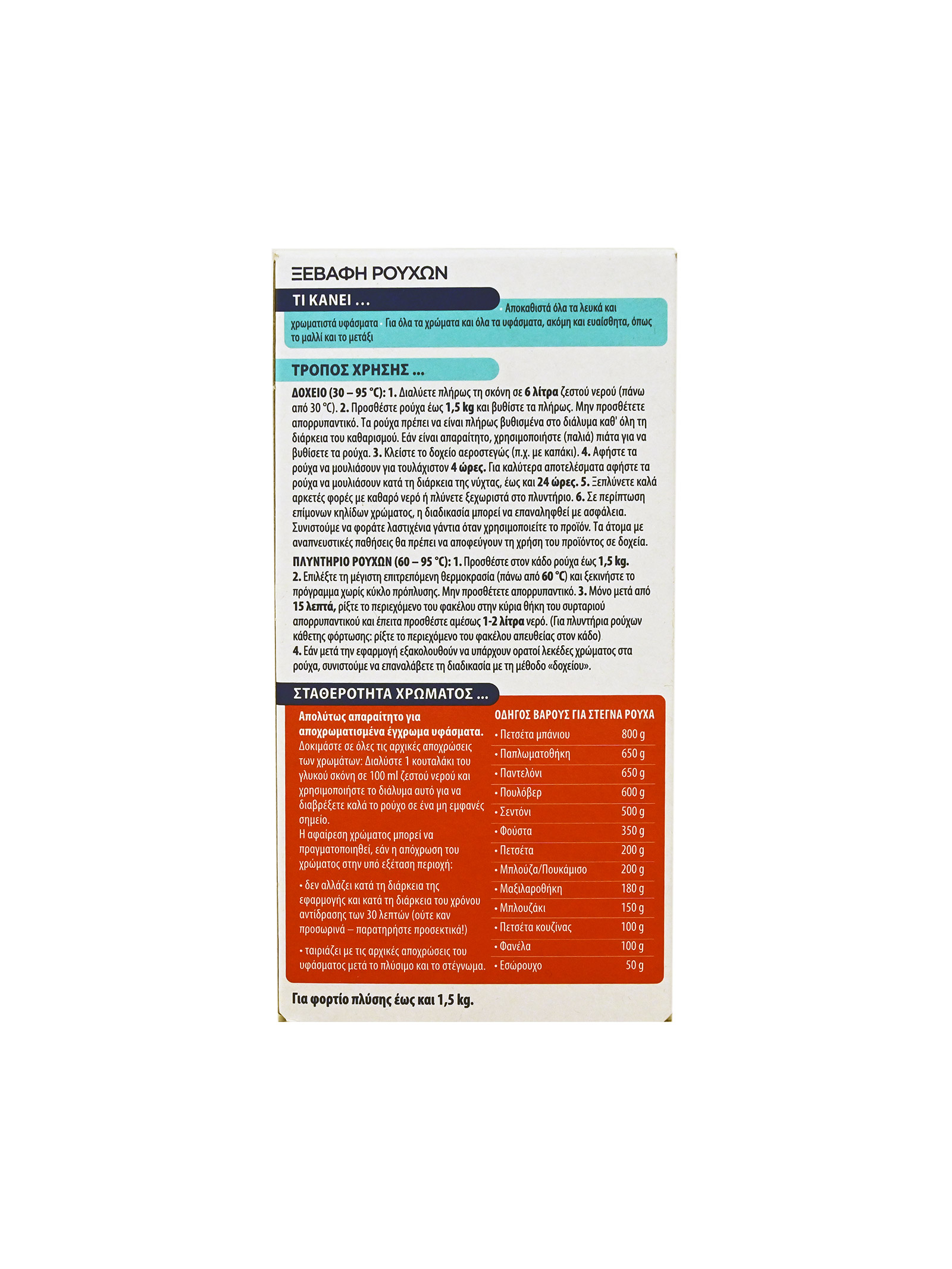 ΞΕΒΑΦΗ ΡΟΥΧΩΝ

ΤΙ ΚΑΝΕΙ ...

• Αποκαθιστά όλα τα λευκά και χρωματιστά υφάσματα • Για όλα τα χρώματα και όλα τα υφάσματα, ακόμη και ευαίσθητα, όπως το μαλλί και το μετάξι

ΤΡΟΠΟΣ ΧΡΗΣΗΣ ...

ΔΟΧΕΙΟ (30 – 95 °C): 1. Διαλύετε πλήρως τη σκόνη σε 6 λίτρα ζεστού νερού (πάνω από 30 °C). 2. Προσθέστε ρούχα έως 1,5 kg και βυθίστε τα πλήρως. Μην προσθέτετε απορρυπαντικό. Τα ρούχα πρέπει να είναι πλήρως βυθισμένα στο διάλυμα καθ' όλη τη διάρκεια του καθαρισμού. Εάν είναι απαραίτητο, χρησιμοποιήστε (παλιά) πιάτα για να βυθίσετε τα ρούχα. 3. Κλείστε το δοχείο αεροστεγώς (π.χ. με καπάκι). 4. Αφήστε τα ρούχα να μουλιάσουν για τουλάχιστον 4 ώρες. Για καλύτερα αποτελέσματα αφήστε τα ρούχα να μουλιάσουν κατά τη διάρκεια της νύχτας, έως και 24 ώρες. 5. Ξεπλύνετε καλά αρκετές φορές με καθαρό νερό ή πλύνετε ξεχωριστά στο πλυντήριο. 6. Σε περίπτωση επίμονων κηλίδων χρώματος, η διαδικασία μπορεί να επαναληφθεί με ασφάλεια. Συνιστούμε να φοράτε λαστιχένια γάντια όταν χρησιμοποιείτε το προϊόν. Τα άτομα με αναπνευστικές παθήσεις θα πρέπει να αποφεύγουν τη χρήση του προϊόντος σε δοχεία.

ΠΛΥΝΤΗΡΙΟ ΡΟΥΧΩΝ (60 – 95 °C): 1. Προσθέστε στον κάδο ρούχα έως 1,5 kg. 2. Επιλέξτε τη μέγιστη επιτρεπόμενη θερμοκρασία (πάνω από 60 °C) και ξεκινήστε το πρόγραμμα χωρίς κύκλο πρόπλυσης. Μην προσθέτετε απορρυπαντικό. 3. Μόνο μετά από 15 λεπτά, ρίξτε το περιεχόμενο του φακέλου στην κύρια θήκη του συρταριού απορρυπαντικού και έπειτα προσθέστε αμέσως 1-2 λίτρα νερό. (Για πλυντήρια ρούχων κάθετης φόρτωσης: ρίξτε το περιεχόμενο του φακέλου απευθείας στον κάδο)
4. Εάν μετά την εφαρμογή εξακολουθούν να υπάρχουν ορατοί λεκέδες χρώματος στα ρούχα, συνιστούμε να επαναλάβετε τη διαδικασία με τη μέθοδο «δοχείου».

ΣΤΑΘΕΡΟΤΗΤΑ ΧΡΩΜΑΤΟΣ ...

Απολύτως απαραίτητο για αποχρωματισμένα έγχρωμα υφάσματα. Δοκιμάστε σε όλες τις αρχικές αποχρώσεις των χρωμάτων: Διαλύστε 1 κουταλάκι του γλυκού σκόνη σε 100 ml ζεστού νερού και χρησιμοποιήστε το διάλυμα αυτό για να διαβρέξετε καλά το ρούχο σε ένα μη εμφανές σημείο.
Η αφαίρεση χρώματος μπορεί να πραγματοποιηθεί, εάν η απόχρωση του χρώματος στην υπό εξέταση περιοχή:

• δεν αλλάζει κατά τη διάρκεια της εφαρμογής και κατά τη διάρκεια του χρόνου αντίδρασης των 30 λεπτών (ούτε καν προσωρινά – παρατηρήστε προσεκτικά!)

• ταιριάζει με τις αρχικές αποχρώσεις του υφάσματος μετά το πλύσιμο και το στέγνωμα.

ΟΔΗΓΟΣ ΒΑΡΟΥΣ ΓΙΑ ΣΤΕΓΝΑ ΡΟΥΧΑ

| | |
|---|---|
| • Πετσέτα μπάνιου | 800 g |
| • Παπλωματοθήκη | 650 g |
| • Παντελόνι | 650 g |
| • Πουλόβερ | 600 g |
| • Σεντόνι | 500 g |
| • Φούστα | 350 g |
| • Πετσέτα | 200 g |
| • Μπλούζα/Πουκάμισο | 200 g |
| • Μαξιλαροθήκη | 180 g |
| • Μπλουζάκι | 150 g |
| • Πετσέτα κουζίνας | 100 g |
| • Φανέλα | 100 g |
| • Εσώρουχο | 50 g |

Για φορτίο πλύσης έως και 1,5 kg.